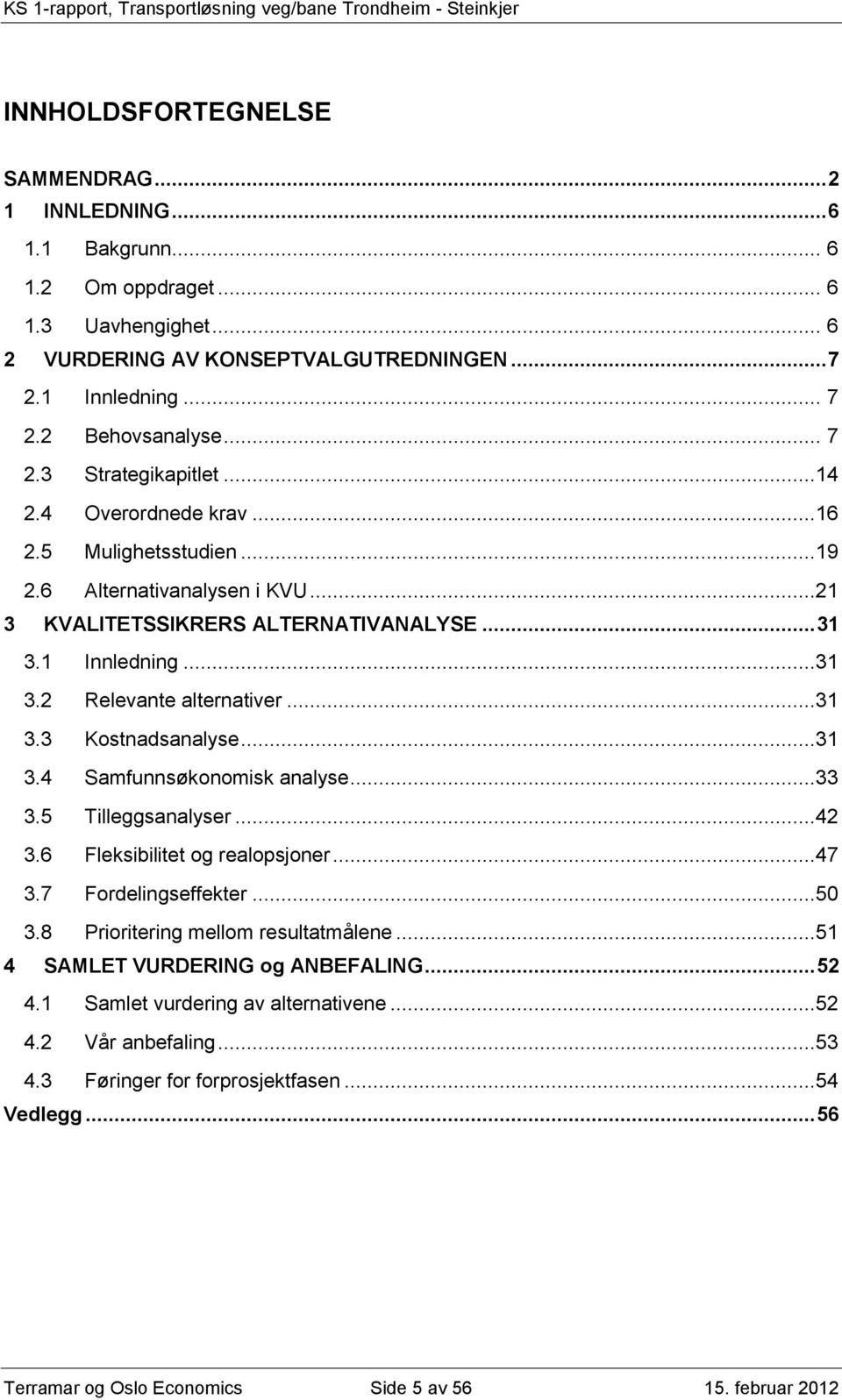 KS 1-rapport, Transportløsning veg/bane Trondheim - Steinkjer

INNHOLDSFORTEGNELSE

SAMMENDRAG...2
1 INNLEDNING...6
1.1 Bakgrunn... 6
1.2 Om oppdraget... 6
1.3 Uavhengighet... 6
2 VURDERING AV KONSEPTVALGUTREDNINGEN...7
2.1 Innledning... 7
2.2 Behovsanalyse... 7
2.3 Strategikapitlet...14
2.4 Overordnede krav...16
2.5 Mulighetsstudien...19
2.6 Alternativanalysen i KVU...21
3 KVALITETSSIKRERS ALTERNATIVANALYSE...31
3.1 Innledning...31
3.2 Relevante alternativer...31
3.3 Kostnadsanalyse...31
3.4 Samfunnsøkonomisk analyse...33
3.5 Tilleggsanalyser...42
3.6 Fleksibilitet og realopsjoner...47
3.7 Fordelingseffekter...50
3.8 Prioritering mellom resultatmålene...51
4 SAMLET VURDERING og ANBEFALING...52
4.1 Samlet vurdering av alternativene...52
4.2 Vår anbefaling...53
4.3 Føringer for forprosjektfasen...54
Vedlegg...56

Terramar og Oslo Economics Side 5 av 56 15. februar 2012